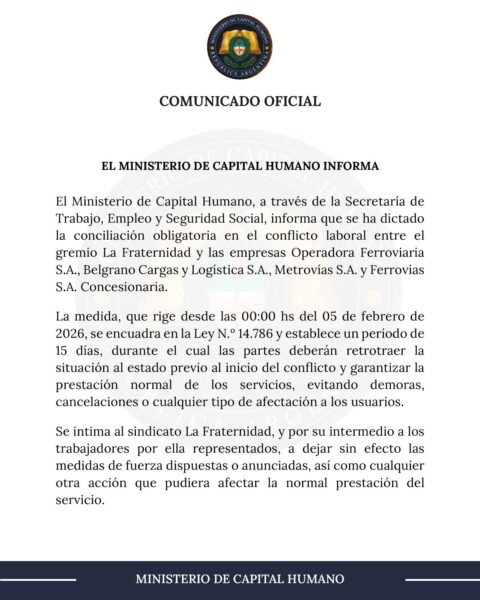 MINISTERIO DE CAPITAL HUMANO
REPÚBLICA ARGENTINA

COMUNICADO OFICIAL

EL MINISTERIO DE CAPITAL HUMANO INFORMA

El Ministerio de Capital Humano, a través de la Secretaría de Trabajo, Empleo y Seguridad Social, informa que se ha dictado la conciliación obligatoria en el conflicto laboral entre el gremio La Fraternidad y las empresas Operadora Ferroviaria S.A., Belgrano Cargas y Logística S.A., Metrovías S.A. y Ferrovías S.A. Concesionaria.

La medida, que rige desde las 00:00 hs del 05 de febrero de 2026, se encuadra en la Ley N.º 14.786 y establece un período de 15 días, durante el cual las partes deberán retrotraer la situación al estado previo al inicio del conflicto y garantizar la prestación normal de los servicios, evitando demoras, cancelaciones o cualquier tipo de afectación a los usuarios.

Se intima al sindicato La Fraternidad, y por su intermedio a los trabajadores por ella representados, a dejar sin efecto las medidas de fuerza dispuestas o anunciadas, así como cualquier otra acción que pudiera afectar la normal prestación del servicio.

MINISTERIO DE CAPITAL HUMANO